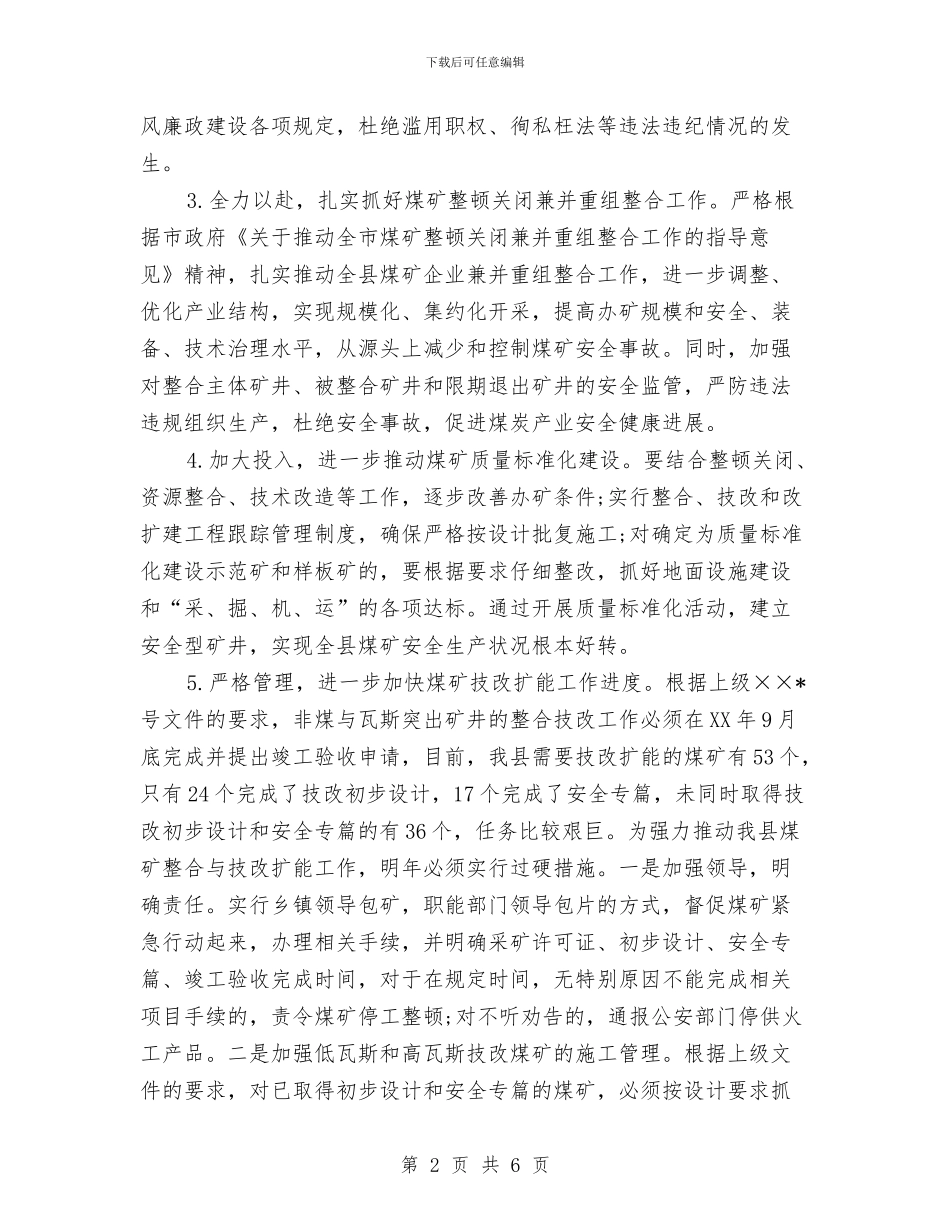 下载后可任意编辑

风廉政建设各项规定，杜绝滥用职权、徇私枉法等违法违纪情况的发生。

3.全力以赴，扎实抓好煤矿整顿关闭兼并重组整合工作。严格根据市政府《关于推动全市煤矿整顿关闭兼并重组整合工作的指导意见》精神，扎实推动全县煤矿企业兼并重组整合工作，进一步调整、优化产业结构，实现规模化、集约化开采，提高办矿规模和安全、装备、技术治理水平，从源头上减少和控制煤矿安全事故。同时，加强对整合主体矿井、被整合矿井和限期退出矿井的安全监管，严防违法违规组织生产，杜绝安全事故，促进煤炭产业安全健康进展。

4.加大投入，进一步推动煤矿质量标准化建设。要结合整顿关闭、资源整合、技术改造等工作，逐步改善办矿条件;实行整合、技改和改扩建工程跟踪管理制度，确保严格按设计批复施工;对确定为质量标准化建设示范矿和样板矿的，要根据要求仔细整改，抓好地面设施建设和“采、掘、机、运”的各项达标。通过开展质量标准化活动，建立安全型矿井，实现全县煤矿安全生产状况根本好转。

5.严格管理，进一步加快煤矿技改扩能工作进度。根据上级××*号文件的要求，非煤与瓦斯突出矿井的整合技改工作必须在XX年9月底完成并提出竣工验收申请，目前，我县需要技改扩能的煤矿有53个，只有24个完成了技改初步设计，17个完成了安全专篇，未同时取得技改初步设计和安全专篇的有36个，任务比较艰巨。为强力推动我县煤矿整合与技改扩能工作，明年必须实行过硬措施。一是加强领导，明确责任。实行乡镇领导包矿，职能部门领导包片的方式，督促煤矿紧急行动起来，办理相关手续，并明确采矿许可证、初步设计、安全专篇、竣工验收完成时间，对于在规定时间，无特别原因不能完成相关项目手续的，责令煤矿停工整顿;对不听劝告的，通报公安部门停供火工产品。二是加强低瓦斯和高瓦斯技改煤矿的施工管理。根据上级文件的要求，对已取得初步设计和安全专篇的煤矿，必须按设计要求抓

第 2 页 共 6 页